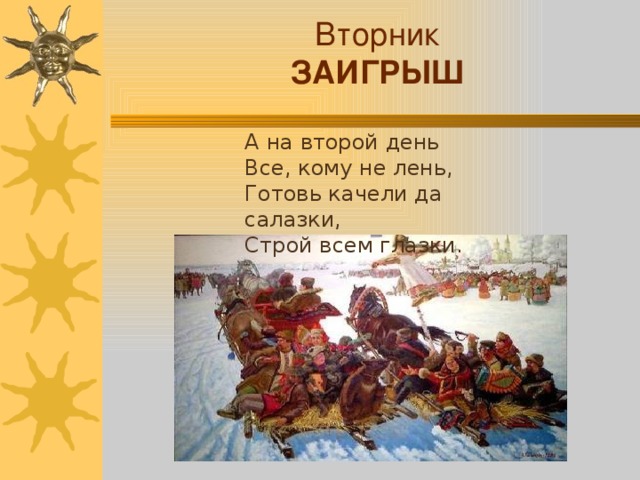 Вторник
ЗАИГРЫШ

А на второй день
Все, кому не лень,
Готовь качели да салазки,
Строй всем глазки.